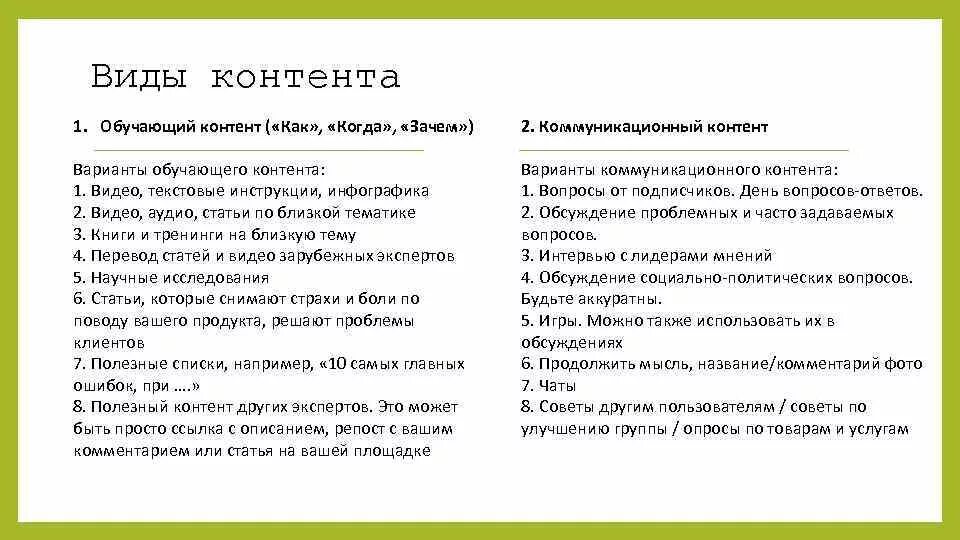 Виды контента

1. Обучающий контент («Как», «Когда», «Зачем»)

Варианты обучающего контента:
1. Видео, текстовые инструкции, инфографика
2. Видео, аудио, статьи по близкой тематике
3. Книги и тренинги на близкую тему
4. Перевод статей и видео зарубежных экспертов
5. Научные исследования
6. Статьи, которые снимают страхи и боли по поводу вашего продукта, решают проблемы клиентов
7. Полезные списки, например, «10 самых главных ошибок, при ....»
8. Полезный контент других экспертов. Это может быть просто ссылка с описанием, репост с вашим комментарием или статья на вашей площадке

2. Коммуникационный контент

Варианты коммуникационного контента:
1. Вопросы от подписчиков. День вопросов-ответов.
2. Обсуждение проблемных и часто задаваемых вопросов.
3. Интервью с лидерами мнений
4. Обсуждение социально-политических вопросов. Будьте аккуратны.
5. Игры. Можно также использовать их в обсуждениях
6. Продолжить мысль, название/комментарий фото
7. Чаты
8. Советы другим пользователям / советы по улучшению группы / опросы по товарам и услугам